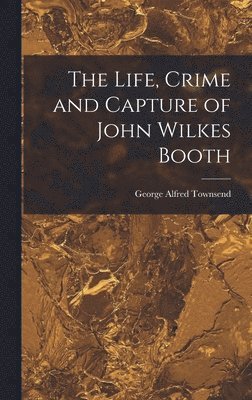 The Life, Crime and Capture of John Wilkes Booth

George Alfred Townsend